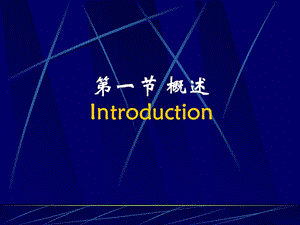 第一节 概述
Introduction